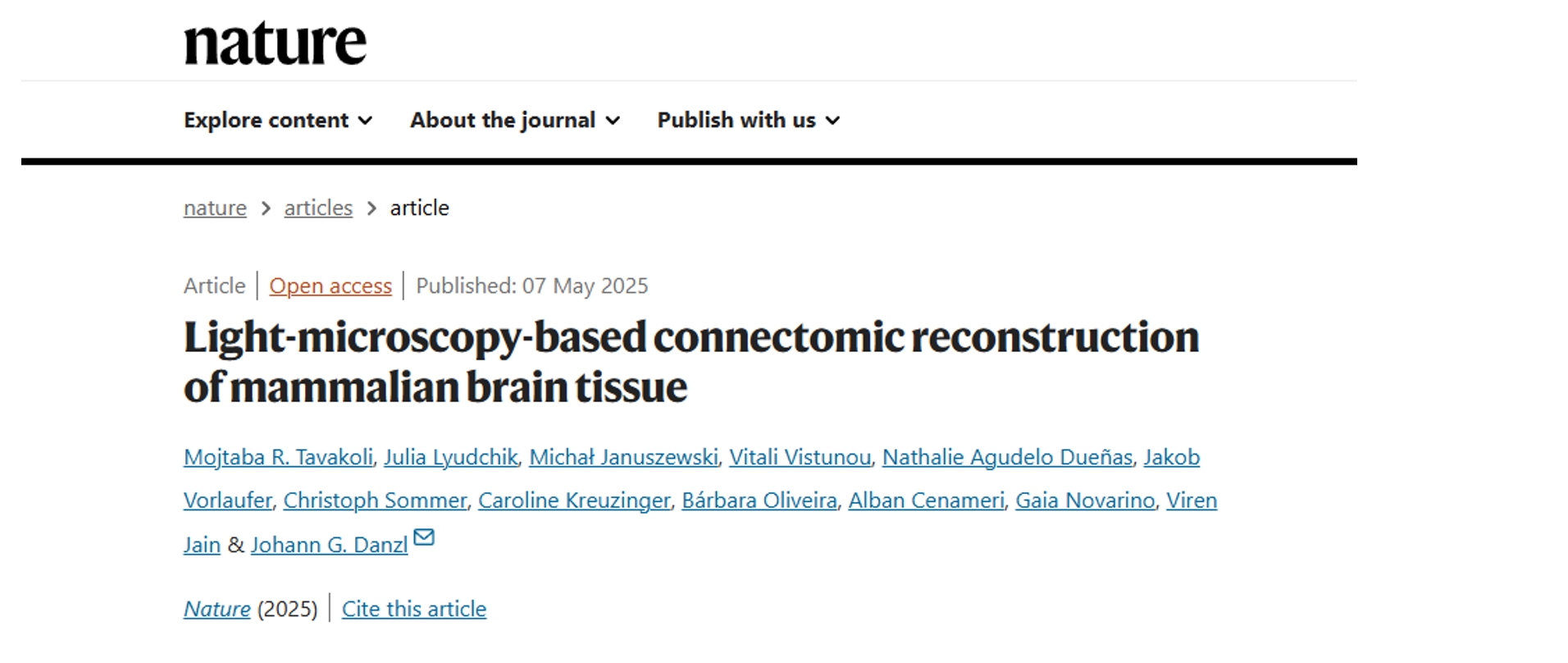 nature

Explore content About the journal Publish with us

nature > articles > article

Article | Open access | Published: 07 May 2025

Light-microscopy-based connectomic reconstruction of mammalian brain tissue

Mojtaba R. Tavakoli, Julia Lyudchik, Michał Januszewski, Vitali Vistunou, Nathalie Agudelo Dueñas, Jakob Vorlaufer, Christoph Sommer, Caroline Kreuzinger, Bárbara Oliveira, Alban Cenameri, Gaia Novarino, Viren Jain & Johann G. Danzl

Nature (2025) | Cite this article